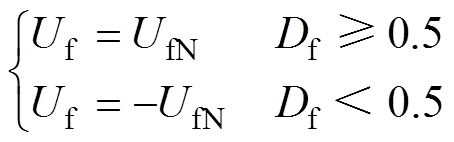 $\begin{cases} U_{\mathrm{f}} = U_{\mathrm{fN}} & D_{\mathrm{f}} \geqslant 0.5 \\ U_{\mathrm{f}} = -U_{\mathrm{fN}} & D_{\mathrm{f}} < 0.5 \end{cases}$